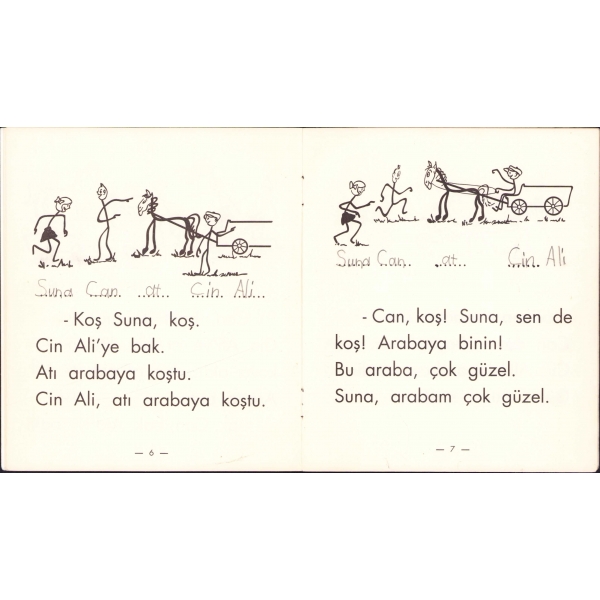 Suna Can at Cin Ali

- Koş Suna, koş.
Cin Ali'ye bak.
Atı arabaya koştu.
Cin Ali, atı arabaya koştu.

— 6 —

Suna Can at Cin Ali

- Can, koş! Suna, sen de koş! Arabaya binin!
Bu araba, çok güzel.
Suna, arabam çok güzel.

— 7 —